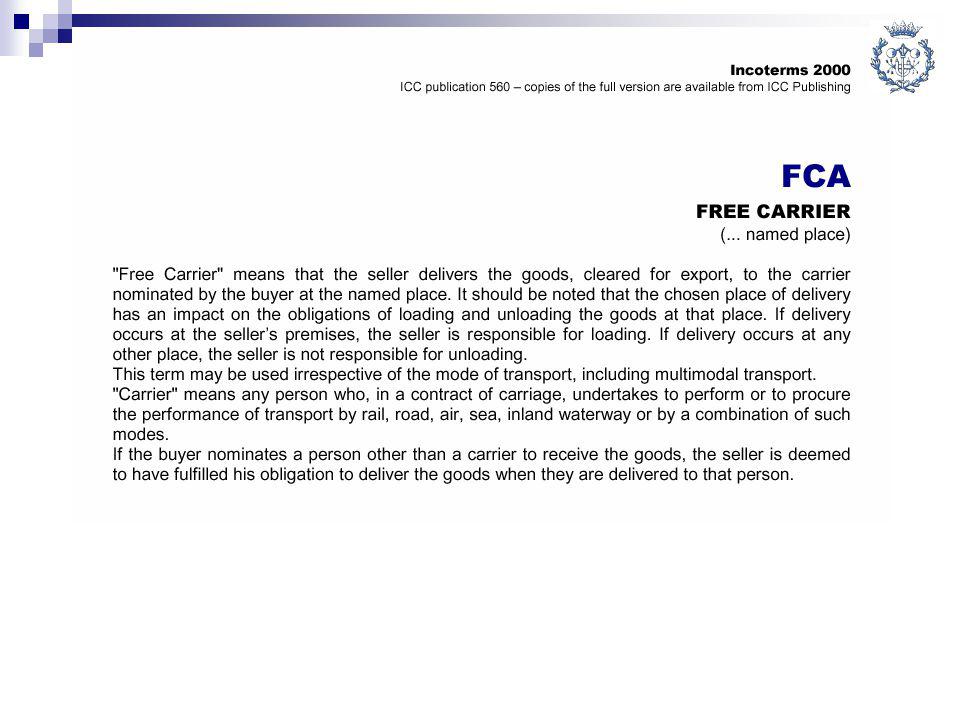 Incoterms 2000
ICC publication 560 – copies of the full version are available from ICC Publishing

FCA
FREE CARRIER
(... named place)

"Free Carrier" means that the seller delivers the goods, cleared for export, to the carrier nominated by the buyer at the named place. It should be noted that the chosen place of delivery has an impact on the obligations of loading and unloading the goods at that place. If delivery occurs at the seller's premises, the seller is responsible for loading. If delivery occurs at any other place, the seller is not responsible for unloading.
This term may be used irrespective of the mode of transport, including multimodal transport.
"Carrier" means any person who, in a contract of carriage, undertakes to perform or to procure the performance of transport by rail, road, air, sea, inland waterway or by a combination of such modes.
If the buyer nominates a person other than a carrier to receive the goods, the seller is deemed to have fulfilled his obligation to deliver the goods when they are delivered to that person.